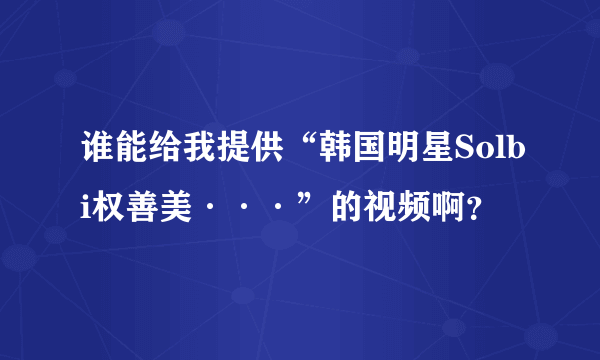 谁能给我提供“韩国明星Solbi权善美···”的视频啊?